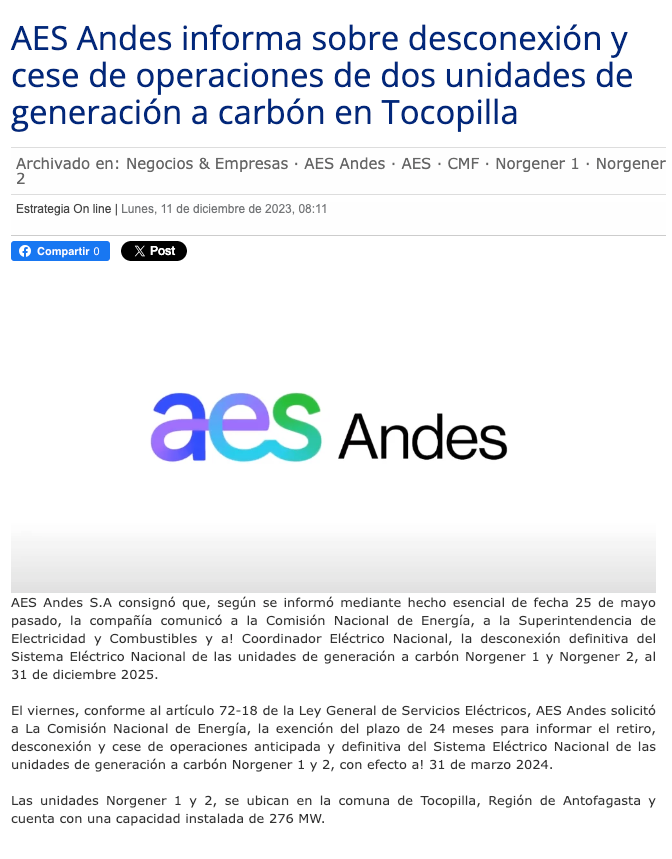 AES Andes informa sobre desconexión y cese de operaciones de dos unidades de generación a carbón en Tocopilla

Archivado en: Negocios & Empresas · AES Andes · AES · CMF · Norgener 1 · Norgener 2

Estrategia On line | Lunes, 11 de diciembre de 2023, 08:11

Compartir 0 Post

aes Andes

AES Andes S.A consignó que, según se informó mediante hecho esencial de fecha 25 de mayo pasado, la compañía comunicó a la Comisión Nacional de Energía, a la Superintendencia de Electricidad y Combustibles y a! Coordinador Eléctrico Nacional, la desconexión definitiva del Sistema Eléctrico Nacional de las unidades de generación a carbón Norgener 1 y Norgener 2, al 31 de diciembre 2025.

El viernes, conforme al artículo 72-18 de la Ley General de Servicios Eléctricos, AES Andes solicitó a La Comisión Nacional de Energía, la exención del plazo de 24 meses para informar el retiro, desconexión y cese de operaciones anticipada y definitiva del Sistema Eléctrico Nacional de las unidades de generación a carbón Norgener 1 y 2, con efecto a! 31 de marzo 2024.

Las unidades Norgener 1 y 2, se ubican en la comuna de Tocopilla, Región de Antofagasta y cuenta con una capacidad instalada de 276 MW.